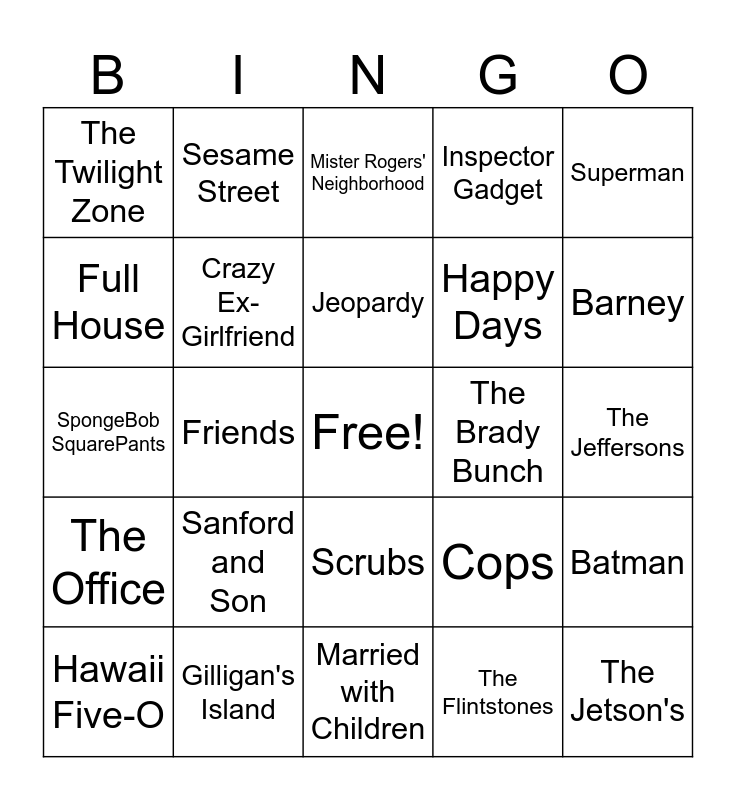 | B | I | N | G | O |
|---|---|---|---|---|
| The Twilight Zone | Sesame Street | Mister Rogers' Neighborhood | Inspector Gadget | Superman |
| Full House | Crazy Ex-Girlfriend | Jeopardy | Happy Days | Barney |
| SpongeBob SquarePants | Friends | Free! | The Brady Bunch | The Jeffersons |
| The Office | Sanford and Son | Scrubs | Cops | Batman |
| Hawaii Five-O | Gilligan's Island | Married with Children | The Flintstones | The Jetson's |